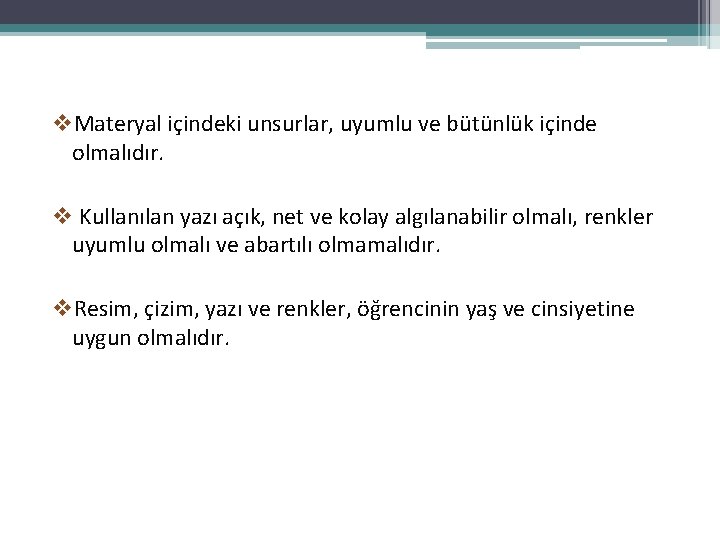 ❖Materyal içindeki unsurlar, uyumlu ve bütünlük içinde olmalıdır.

❖ Kullanılan yazı açık, net ve kolay algılanabilir olmalı, renkler uyumlu olmalı ve abartılı olmamalıdır.

❖Resim, çizim, yazı ve renkler, öğrencinin yaş ve cinsiyetine uygun olmalıdır.